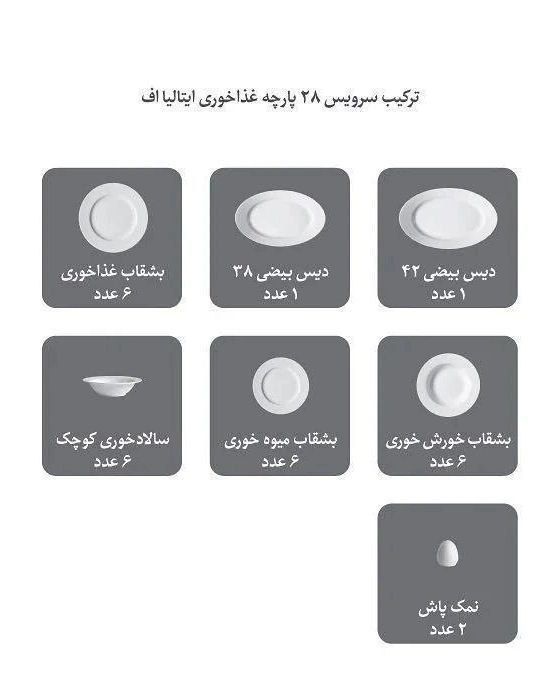 ترکیب سرویس ۲۸ پارچه غذاخوری ایتالیا اف

دیس بیضی ۴۲
۱ عدد

دیس بیضی ۳۸
۱ عدد

بشقاب غذاخوری
۶ عدد

بشقاب خورش خوری
۶ عدد

بشقاب میوه خوری
۶ عدد

سالادخوری کوچک
۶ عدد

نمک پاش
۲ عدد